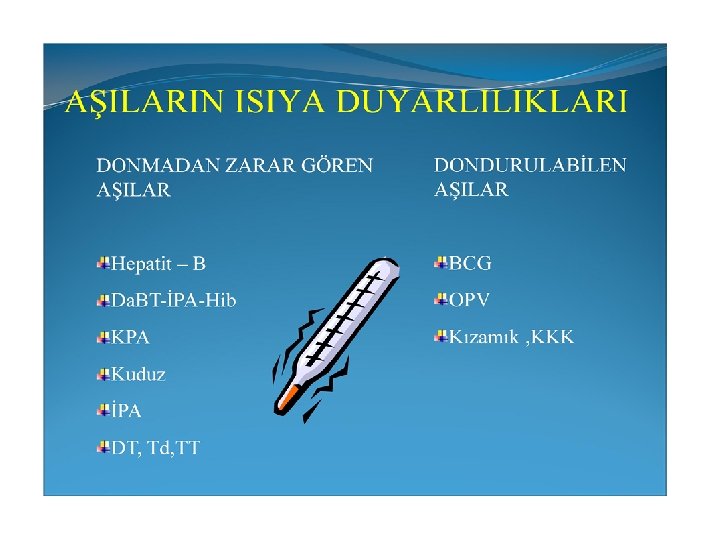 AŞILARIN ISIYA DUYARLILIKLARI

DONMADAN ZARAR GÖREN AŞILAR

Hepatit – B

DaBT-İPA-Hib

KPA

Kuduz

İPA

DT, Td,TT

DONDURULABİLEN AŞILAR

BCG

OPV

Kızamık ,KKK